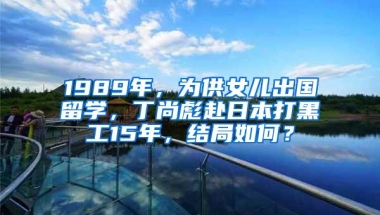 1989年，为供女儿出国留学，丁尚彪赴日本打黑工15年，结局如何？